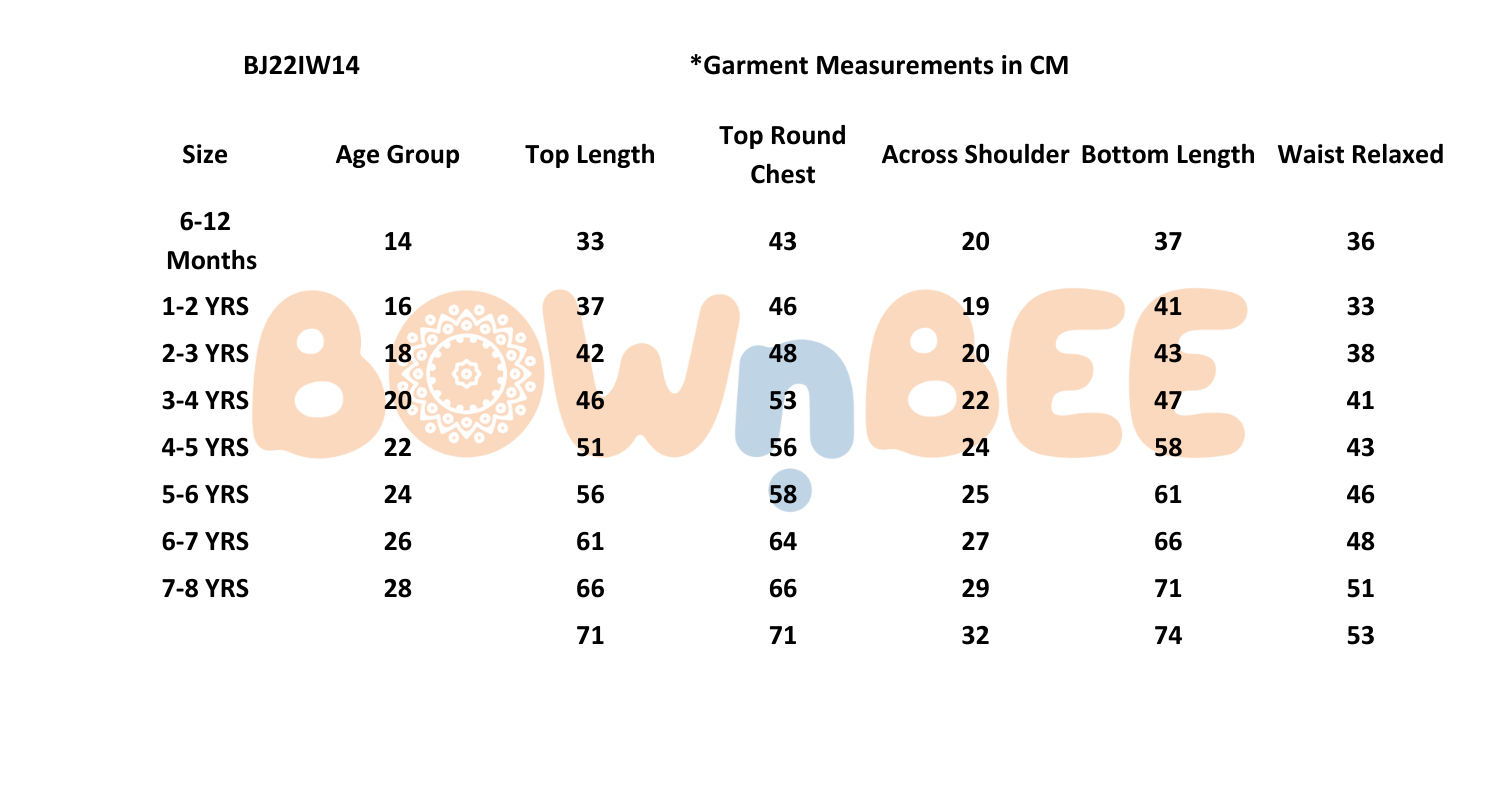 BJ22IW14

*Garment Measurements in CM

| Size | Age Group | Top Length | Top Round Chest | Across Shoulder | Bottom Length | Waist Relaxed |
|---|---|---|---|---|---|---|
| 6-12 Months | 14 | 33 | 43 | 20 | 37 | 36 |
| 1-2 YRS | 16 | 37 | 46 | 19 | 41 | 33 |
| 2-3 YRS | 18 | 42 | 48 | 20 | 43 | 38 |
| 3-4 YRS | 20 | 46 | 53 | 22 | 47 | 41 |
| 4-5 YRS | 22 | 51 | 56 | 24 | 58 | 43 |
| 5-6 YRS | 24 | 56 | 58 | 25 | 61 | 46 |
| 6-7 YRS | 26 | 61 | 64 | 27 | 66 | 48 |
| 7-8 YRS | 28 | 66 | 66 | 29 | 71 | 51 |
| | | 71 | 71 | 32 | 74 | 53 |

BOWnBEE